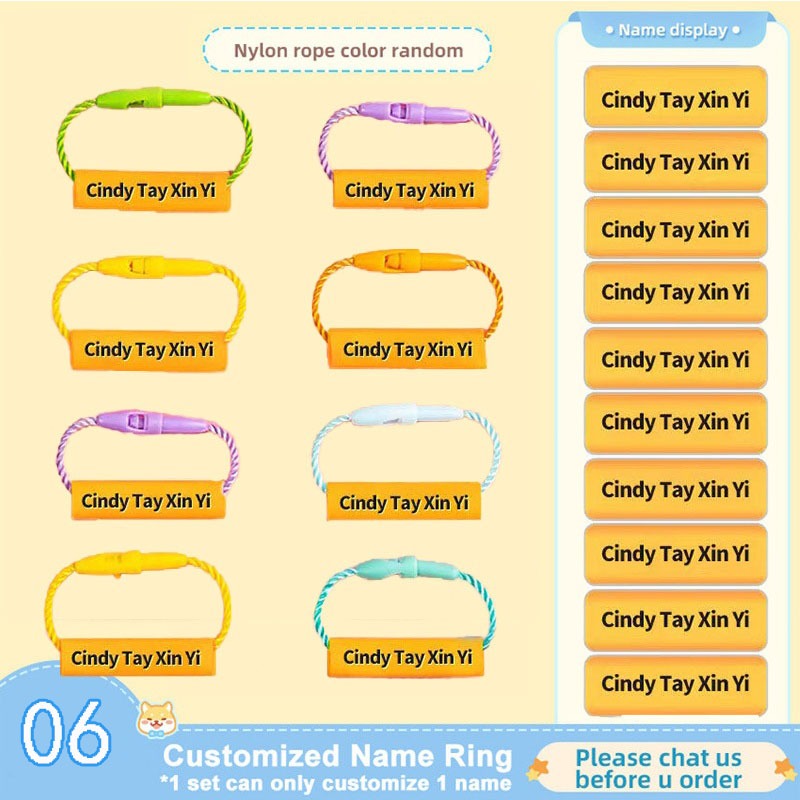 Nylon rope color random

Cindy Tay Xin Yi

Cindy Tay Xin Yi

Cindy Tay Xin Yi

Cindy Tay Xin Yi

Cindy Tay Xin Yi

Cindy Tay Xin Yi

Cindy Tay Xin Yi

Cindy Tay Xin Yi

• Name display •

Cindy Tay Xin Yi

Cindy Tay Xin Yi

Cindy Tay Xin Yi

Cindy Tay Xin Yi

Cindy Tay Xin Yi

Cindy Tay Xin Yi

Cindy Tay Xin Yi

Cindy Tay Xin Yi

Cindy Tay Xin Yi

Cindy Tay Xin Yi

06

Customized Name Ring
*1 set can only customize 1 name

Please chat us
before u order